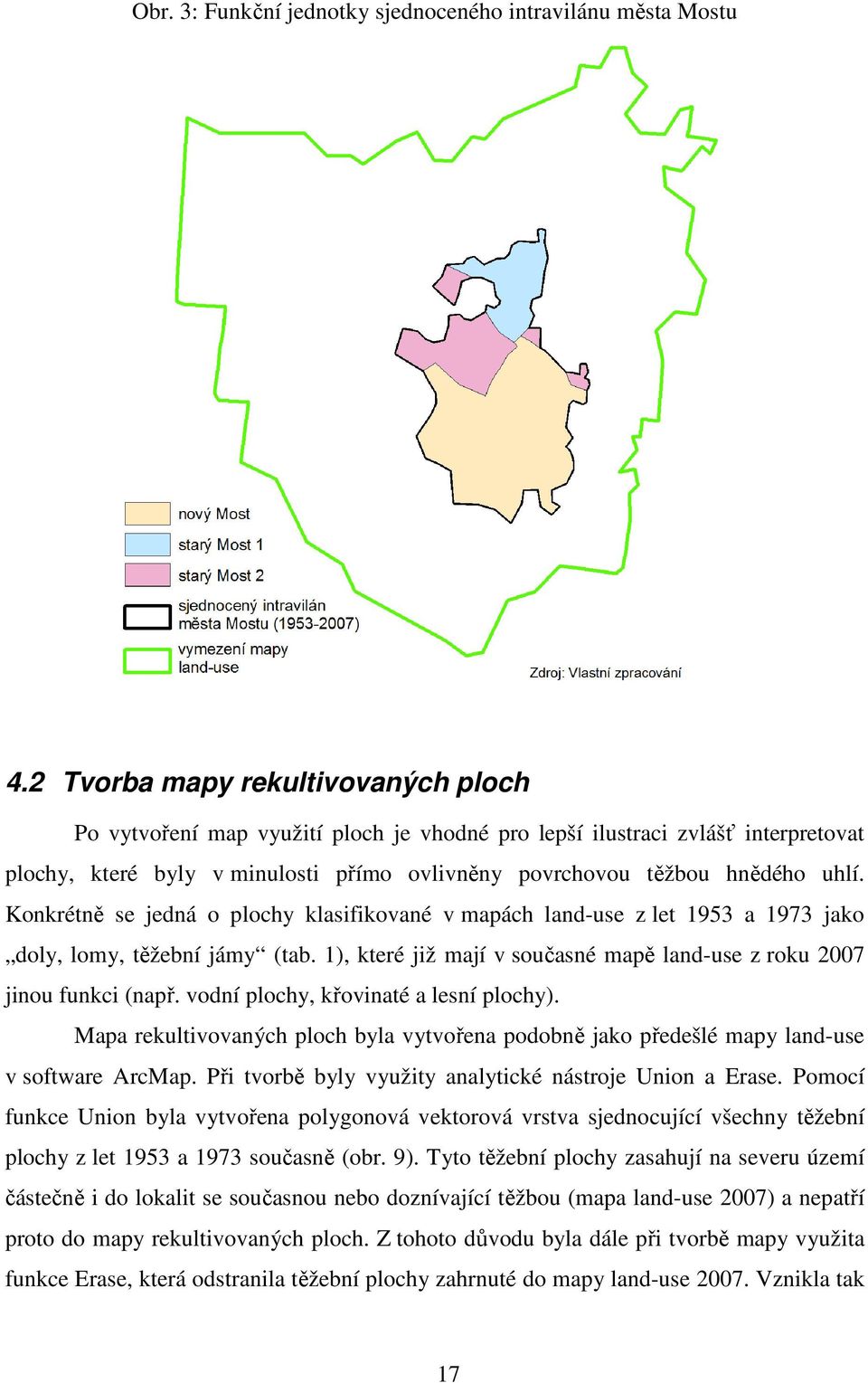 Obr. 3: Funkční jednotky sjednoceného intravilánu města Mostu

nový Most
starý Most 1
starý Most 2
sjednocený intravilán města Mostu (1953-2007)
vymezení mapy land-use

Zdroj: Vlastní zpracování

4.2 Tvorba mapy rekultivovaných ploch

Po vytvoření map využití ploch je vhodné pro lepší ilustraci zvlášť interpretovat plochy, které byly v minulosti přímo ovlivněny povrchovou těžbou hnědého uhlí. Konkrétně se jedná o plochy klasifikované v mapách land-use z let 1953 a 1973 jako „doly, lomy, těžební jámy“ (tab. 1), které již mají v současné mapě land-use z roku 2007 jinou funkci (např. vodní plochy, křovinaté a lesní plochy).

Mapa rekultivovaných ploch byla vytvořena podobně jako předešlé mapy land-use v software ArcMap. Při tvorbě byly využity analytické nástroje Union a Erase. Pomocí funkce Union byla vytvořena polygonová vektorová vrstva sjednocující všechny těžební plochy z let 1953 a 1973 současně (obr. 9). Tyto těžební plochy zasahují na severu území částečně i do lokalit se současnou nebo doznívající těžbou (mapa land-use 2007) a nepatří proto do mapy rekultivovaných ploch. Z tohoto důvodu byla dále při tvorbě mapy využita funkce Erase, která odstranila těžební plochy zahrnuté do mapy land-use 2007. Vznikla tak

17